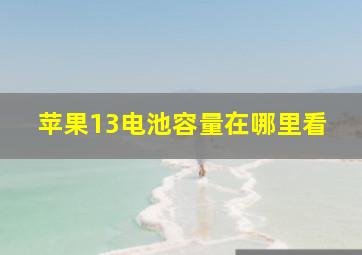 苹果13电池容量在哪里看